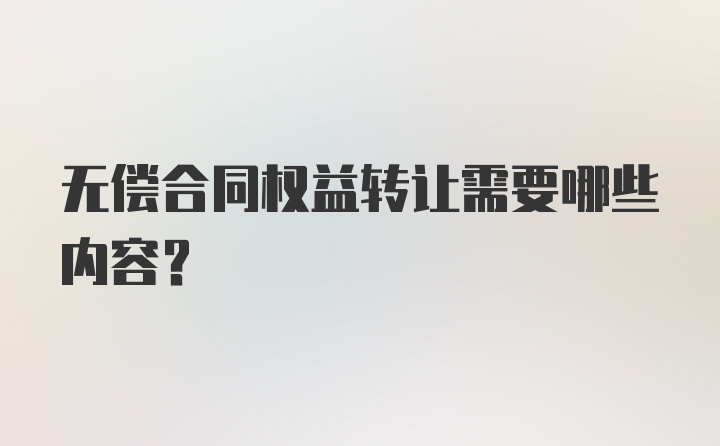 无偿合同权益转让需要哪些内容？